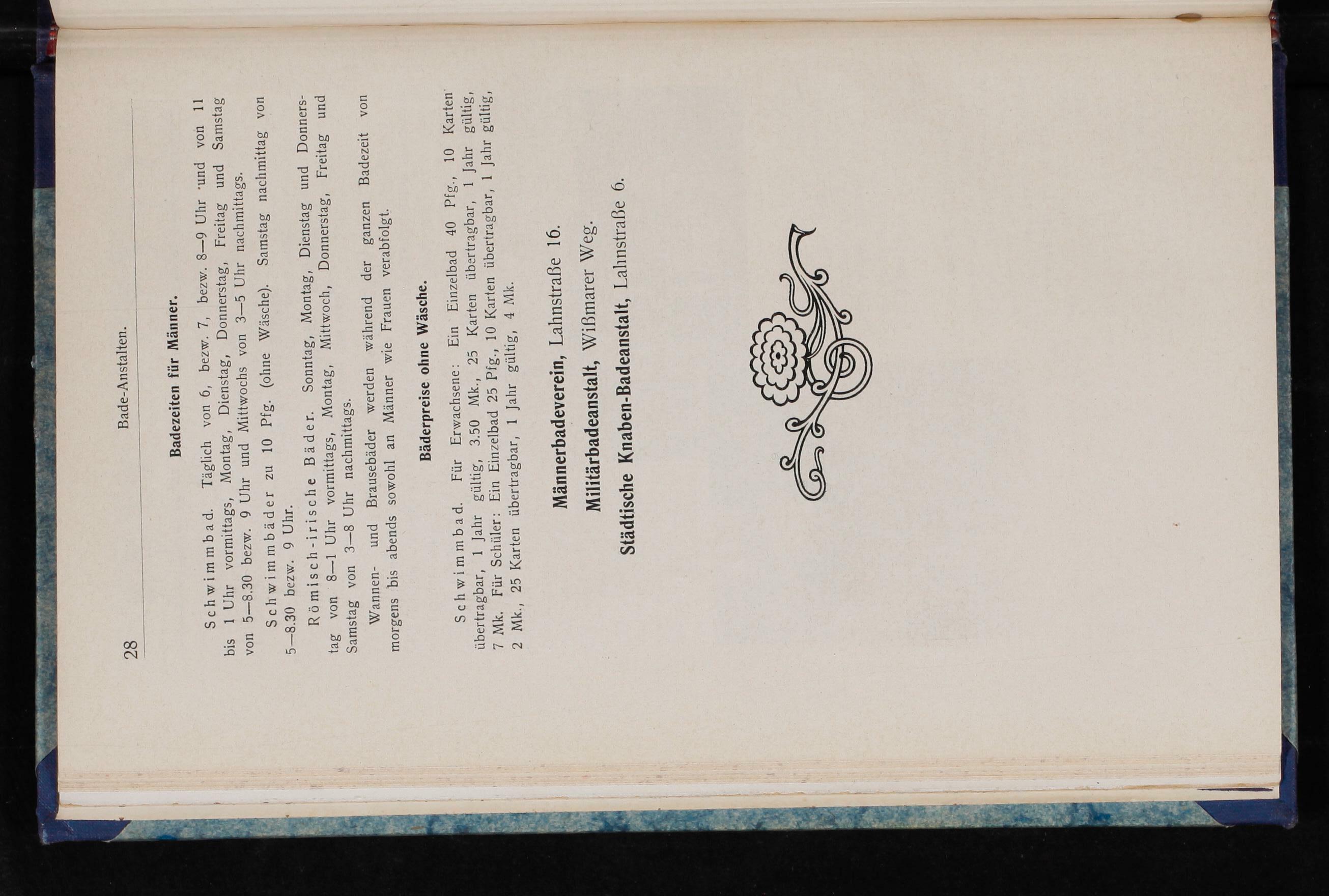 28 Bade-Anstalten.

Badezeiten für Männer.

Schwimmbad. Täglich von 6, bezw. 7, bezw. 8—9 Uhr und von 11 bis 1 Uhr vormittags, Montag, Dienstag, Donnerstag, Freitag und Samstag von 5—8.30 bezw. 9 Uhr und Mittwochs von 3—5 Uhr nachmittags.

Schwimmbäder zu 10 Pfg. (ohne Wäsche). Samstag nachmittag von 5—8.30 bezw. 9 Uhr.

Römisch-irische Bäder. Sonntag, Montag, Dienstag und Donnerstag von 8—1 Uhr vormittags, Montag, Mittwoch, Donnerstag, Freitag und Samstag von 3—8 Uhr nachmittags.

Wannen- und Brausebäder werden während der ganzen Badezeit von morgens bis abends sowohl an Männer wie Frauen verabfolgt.

Bäderpreise ohne Wäsche.

Schwimmbad. Für Erwachsene: Ein Einzelbad 40 Pfg., 10 Karten übertragbar, 1 Jahr gültig, 3.50 Mk., 25 Karten übertragbar, 1 Jahr gültig, 7 Mk. Für Schüler: Ein Einzelbad 25 Pfg., 10 Karten übertragbar, 1 Jahr gültig, 2 Mk., 25 Karten übertragbar, 1 Jahr gültig, 4 Mk.

Männerbadeverein, Lahnstraße 16.

Militärbadeanstalt, Wißmarer Weg.

Städtische Knaben-Badeanstalt, Lahnstraße 6.